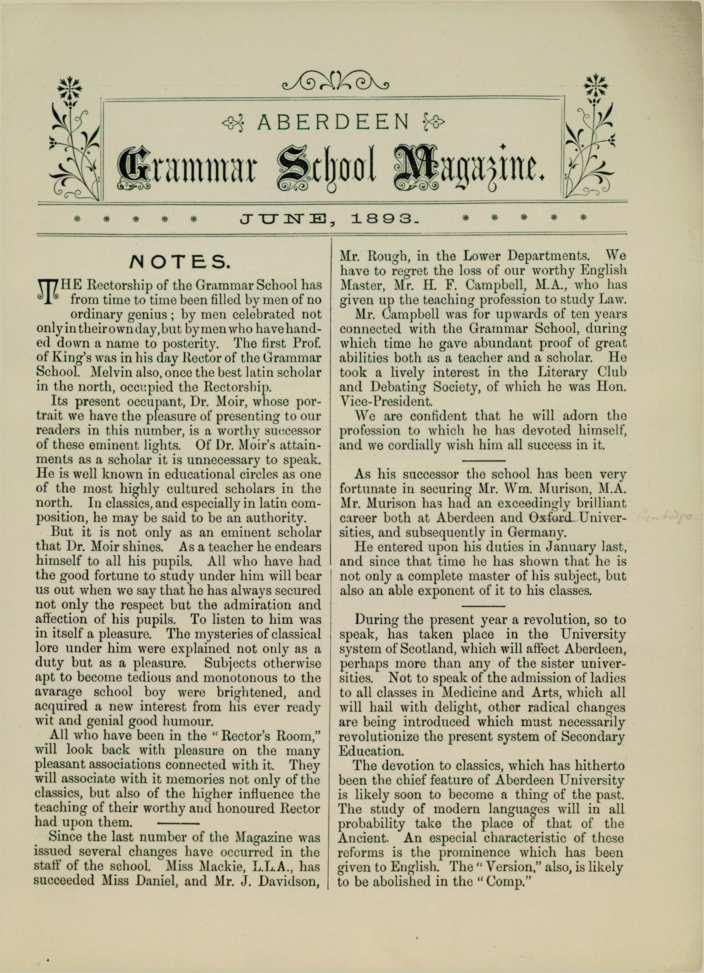 ABERDEEN
Grammar School Magazine.

JUNE, 1893.

NOTES.

THE Rectorship of the Grammar School has from time to time been filled by men of no ordinary genius; by men celebrated not only in their own day, but by men who have handed down a name to posterity. The first Prof. of King's was in his day Rector of the Grammar School. Melvin also, once the best latin scholar in the north, occupied the Rectorship.

Its present occupant, Dr. Moir, whose portrait we have the pleasure of presenting to our readers in this number, is a worthy successor of these eminent lights. Of Dr. Moir's attainments as a scholar it is unnecessary to speak. He is well known in educational circles as one of the most highly cultured scholars in the north. In classics, and especially in latin composition, he may be said to be an authority.

But it is not only as an eminent scholar that Dr. Moir shines. As a teacher he endears himself to all his pupils. All who have had the good fortune to study under him will bear us out when we say that he has always secured not only the respect but the admiration and affection of his pupils. To listen to him was in itself a pleasure. The mysteries of classical lore under him were explained not only as a duty but as a pleasure. Subjects otherwise apt to become tedious and monotonous to the avarage school boy were brightened, and acquired a new interest from his ever ready wit and genial good humour.

All who have been in the "Rector's Room," will look back with pleasure on the many pleasant associations connected with it. They will associate with it memories not only of the classics, but also of the higher influence the teaching of their worthy and honoured Rector had upon them.

Since the last number of the Magazine was issued several changes have occurred in the staff of the school. Miss Mackie, L.L.A., has succeeded Miss Daniel, and Mr. J. Davidson, Mr. Rough, in the Lower Departments. We have to regret the loss of our worthy English Master, Mr. H. F. Campbell, M.A., who has given up the teaching profession to study Law.

Mr. Campbell was for upwards of ten years connected with the Grammar School, during which time he gave abundant proof of great abilities both as a teacher and a scholar. He took a lively interest in the Literary Club and Debating Society, of which he was Hon. Vice-President.

We are confident that he will adorn the profession to which he has devoted himself, and we cordially wish him all success in it.

As his successor the school has been very fortunate in securing Mr. Wm. Murison, M.A. Mr. Murison has had an exceedingly brilliant career both at Aberdeen and Oxford Universities, and subsequently in Germany.

He entered upon his duties in January last, and since that time he has shown that he is not only a complete master of his subject, but also an able exponent of it to his classes.

During the present year a revolution, so to speak, has taken place in the University system of Scotland, which will affect Aberdeen, perhaps more than any of the sister universities. Not to speak of the admission of ladies to all classes in Medicine and Arts, which all will hail with delight, other radical changes are being introduced which must necessarily revolutionize the present system of Secondary Education.

The devotion to classics, which has hitherto been the chief feature of Aberdeen University is likely soon to become a thing of the past. The study of modern languages will in all probability take the place of that of the Ancient. An especial characteristic of these reforms is the prominence which has been given to English. The "Version," also, is likely to be abolished in the "Comp."